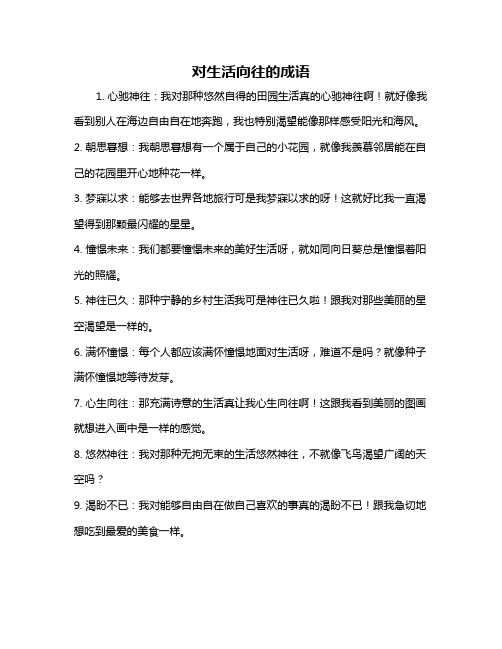 对生活向往的成语

1. 心驰神往：我对那种悠然自得的田园生活真的心驰神往啊！就好像我看到别人在海边自由自在地奔跑，我也特别渴望能像那样感受阳光和海风。

2. 朝思暮想：我朝思暮想有一个属于自己的小花园，就像我羡慕邻居能在自己的花园里开心地种花一样。

3. 梦寐以求：能够去世界各地旅行可是我梦寐以求的呀！这就好比我一直渴望得到那颗最闪耀的星星。

4. 憧憬未来：我们都要憧憬未来的美好生活呀，就如同向日葵总是憧憬着阳光的照耀。

5. 神往已久：那种宁静的乡村生活我可是神往已久啦！跟我对那些美丽的星空渴望是一样的。

6. 满怀憧憬：每个人都应该满怀憧憬地面对生活呀，难道不是吗？就像种子满怀憧憬地等待发芽。

7. 心生向往：那充满诗意的生活真让我心生向往啊！这跟我看到美丽的图画就想进入画中是一样的感觉。

8. 悠然神往：我对那种无拘无束的生活悠然神往，不就像飞鸟渴望广阔的天空吗？

9. 渴盼不已：我对能够自由自在做自己喜欢的事真的渴盼不已！跟我急切地想吃到最爱的美食一样。